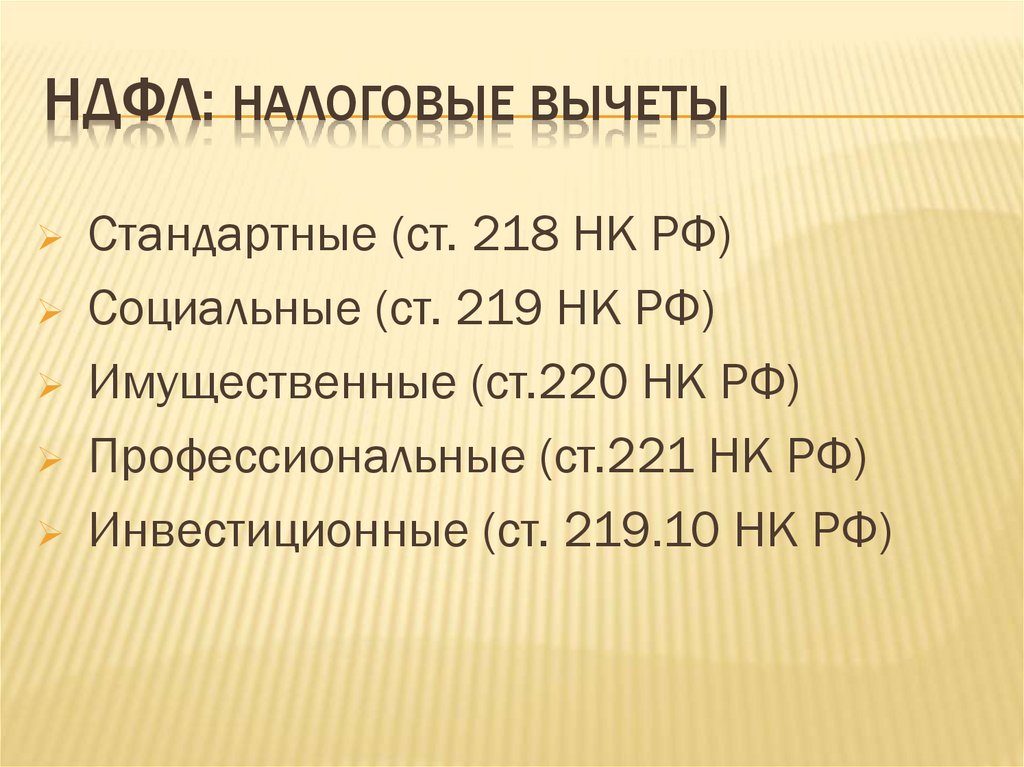 НДФЛ: НАЛОГОВЫЕ ВЫЧЕТЫ

➢ Стандартные (ст. 218 НК РФ)
➢ Социальные (ст. 219 НК РФ)
➢ Имущественные (ст.220 НК РФ)
➢ Профессиональные (ст.221 НК РФ)
➢ Инвестиционные (ст. 219.10 НК РФ)